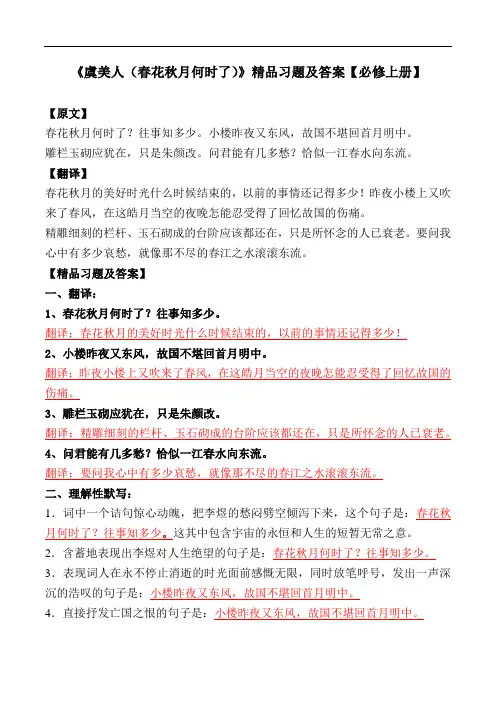 《虞美人（春花秋月何时了）》精品习题及答案【必修上册】

【原文】
春花秋月何时了？往事知多少。小楼昨夜又东风，故国不堪回首月明中。
雕栏玉砌应犹在，只是朱颜改。问君能有几多愁？恰似一江春水向东流。

【翻译】
春花秋月的美好时光什么时候结束的，以前的事情还记得多少！昨夜小楼上又吹来了春风，在这皓月当空的夜晚怎能忍受得了回忆故国的伤痛。
精雕细刻的栏杆、玉石砌成的台阶应该都还在，只是所怀念的人已衰老。要问我心中有多少哀愁，就像那不尽的春江之水滚滚东流。

【精品习题及答案】
一、翻译：
1、春花秋月何时了？往事知多少。
翻译：春花秋月的美好时光什么时候结束的，以前的事情还记得多少！
2、小楼昨夜又东风，故国不堪回首月明中。
翻译：昨夜小楼上又吹来了春风，在这皓月当空的夜晚怎能忍受得了回忆故国的伤痛。
3、雕栏玉砌应犹在，只是朱颜改。
翻译：精雕细刻的栏杆、玉石砌成的台阶应该都还在，只是所怀念的人已衰老。
4、问君能有几多愁？恰似一江春水向东流。
翻译：要问我心中有多少哀愁，就像那不尽的春江之水滚滚东流。
二、理解性默写：
1．词中一个诘句惊心动魄，把李煜的愁闷劈空倾泻下来，这个句子是：春花秋月何时了？往事知多少。这其中包含宇宙的永恒和人生的短暂无常之意。
2．含蓄地表现出李煜对人生绝望的句子是：春花秋月何时了？往事知多少。
3．表现词人在永不停止消逝的时光面前感慨无限，同时放笔呼号，发出一声深沉的浩叹的句子是：小楼昨夜又东风，故国不堪回首月明中。
4．直接抒发亡国之恨的句子是：小楼昨夜又东风，故国不堪回首月明中。